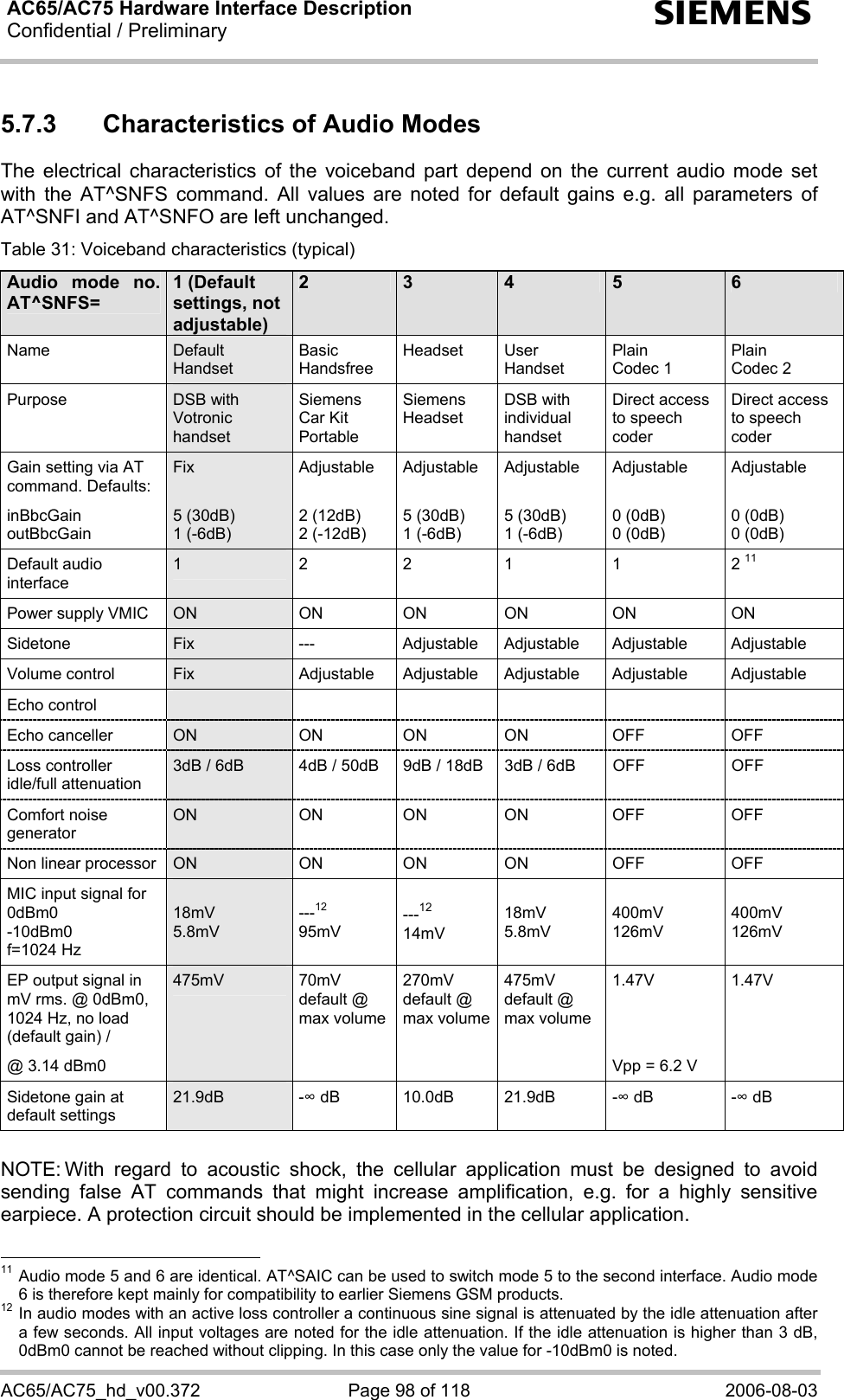 AC65/AC75 Hardware Interface Description
Confidential / Preliminary

SIEMENS

5.7.3 Characteristics of Audio Modes

The electrical characteristics of the voiceband part depend on the current audio mode set with the AT^SNFS command. All values are noted for default gains e.g. all parameters of AT^SNFI and AT^SNFO are left unchanged.

Table 31: Voiceband characteristics (typical)

| Audio mode no. AT^SNFS= | 1 (Default settings, not adjustable) | 2 | 3 | 4 | 5 | 6 |
|---|---|---|---|---|---|---|
| Name | Default Handset | Basic Handsfree | Headset | User Handset | Plain Codec 1 | Plain Codec 2 |
| Purpose | DSB with Votronic handset | Siemens Car Kit Portable | Siemens Headset | DSB with individual handset | Direct access to speech coder | Direct access to speech coder |
| Gain setting via AT command. Defaults: inBbcGain outBbcGain | Fix 5 (30dB) 1 (-6dB) | Adjustable 2 (12dB) 2 (-12dB) | Adjustable 5 (30dB) 1 (-6dB) | Adjustable 5 (30dB) 1 (-6dB) | Adjustable 0 (0dB) 0 (0dB) | Adjustable 0 (0dB) 0 (0dB) |
| Default audio interface | 1 | 2 | 2 | 1 | 1 | 2 $^{11}$ |
| Power supply VMIC | ON | ON | ON | ON | ON | ON |
| Sidetone | Fix | --- | Adjustable | Adjustable | Adjustable | Adjustable |
| Volume control | Fix | Adjustable | Adjustable | Adjustable | Adjustable | Adjustable |
| Echo control | | | | | | |
| Echo canceller | ON | ON | ON | ON | OFF | OFF |
| Loss controller idle/full attenuation | 3dB / 6dB | 4dB / 50dB | 9dB / 18dB | 3dB / 6dB | OFF | OFF |
| Comfort noise generator | ON | ON | ON | ON | OFF | OFF |
| Non linear processor | ON | ON | ON | ON | OFF | OFF |
| MIC input signal for 0dBm0 -10dBm0 f=1024 Hz | 18mV 5.8mV | ---$^{12}$ 95mV | ---$^{12}$ 14mV | 18mV 5.8mV | 400mV 126mV | 400mV 126mV |
| EP output signal in mV rms. @ 0dBm0, 1024 Hz, no load (default gain) / @ 3.14 dBm0 | 475mV | 70mV default @ max volume | 270mV default @ max volume | 475mV default @ max volume | 1.47V Vpp = 6.2 V | 1.47V |
| Sidetone gain at default settings | 21.9dB | -∞ dB | 10.0dB | 21.9dB | -∞ dB | -∞ dB |

NOTE: With regard to acoustic shock, the cellular application must be designed to avoid sending false AT commands that might increase amplification, e.g. for a highly sensitive earpiece. A protection circuit should be implemented in the cellular application.

$^{11}$ Audio mode 5 and 6 are identical. AT^SAIC can be used to switch mode 5 to the second interface. Audio mode 6 is therefore kept mainly for compatibility to earlier Siemens GSM products.
$^{12}$ In audio modes with an active loss controller a continuous sine signal is attenuated by the idle attenuation after a few seconds. All input voltages are noted for the idle attenuation. If the idle attenuation is higher than 3 dB, 0dBm0 cannot be reached without clipping. In this case only the value for -10dBm0 is noted.

AC65/AC75_hd_v00.372 Page 98 of 118 2006-08-03